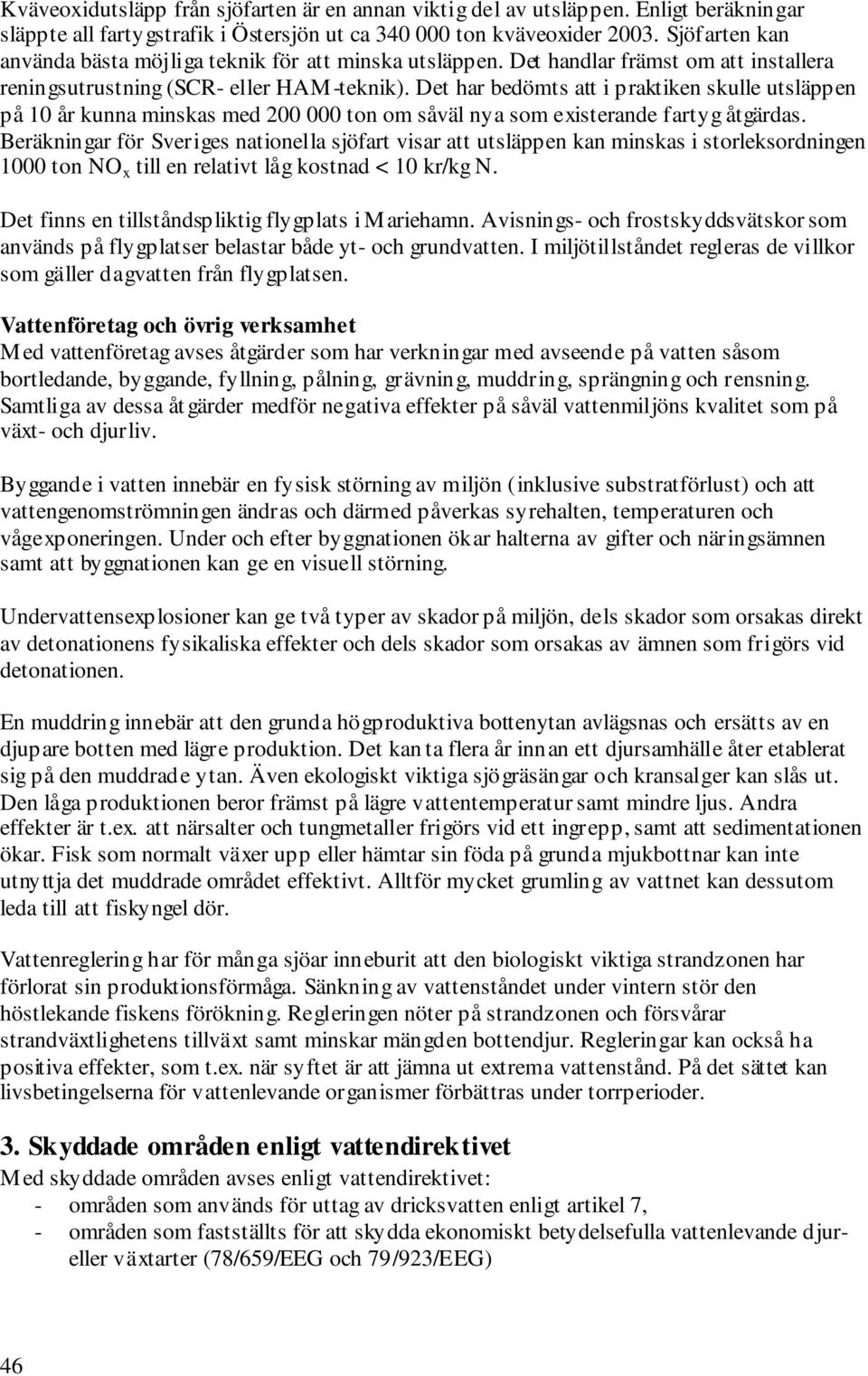 Kväveoxidutsläpp från sjöfarten är en annan viktig del av utsläppen. Enligt beräkningar släppte all fartygstrafik i Östersjön ut ca 340 000 ton kväveoxider 2003. Sjöfarten kan använda bästa möjliga teknik för att minska utsläppen. Det handlar främst om att installera reningsutrustning (SCR- eller HAM-teknik). Det har bedömts att i praktiken skulle utsläppen på 10 år kunna minskas med 200 000 ton om såväl nya som existerande fartyg åtgärdas. Beräkningar för Sveriges nationella sjöfart visar att utsläppen kan minskas i storleksordningen 1000 ton $NO_x$ till en relativt låg kostnad < 10 kr/kg N.

Det finns en tillståndspliktig flygplats i Mariehamn. Avisnings- och frostskyddsvätskor som används på flygplatser belastar både yt- och grundvatten. I miljötillståndet regleras de villkor som gäller dagvatten från flygplatsen.

Vattenföretag och övrig verksamhet
Med vattenföretag avses åtgärder som har verkningar med avseende på vatten såsom bortledande, byggande, fyllning, pålning, grävning, muddring, sprängning och rensning. Samtliga av dessa åtgärder medför negativa effekter på såväl vattenmiljöns kvalitet som på växt- och djurliv.

Byggande i vatten innebär en fysisk störning av miljön (inklusive substratförlust) och att vattengenomströmningen ändras och därmed påverkas syrehalten, temperaturen och vågexponeringen. Under och efter byggnationen ökar halterna av gifter och näringsämnen samt att byggnationen kan ge en visuell störning.

Undervattensexplosioner kan ge två typer av skador på miljön, dels skador som orsakas direkt av detonationens fysikaliska effekter och dels skador som orsakas av ämnen som frigörs vid detonationen.

En muddring innebär att den grunda högproduktiva bottenytan avlägsnas och ersätts av en djupare botten med lägre produktion. Det kan ta flera år innan ett djursamhälle åter etablerat sig på den muddrade ytan. Även ekologiskt viktiga sjögräsängar och kransalger kan slås ut. Den låga produktionen beror främst på lägre vattentemperatur samt mindre ljus. Andra effekter är t.ex. att närsalter och tungmetaller frigörs vid ett ingrepp, samt att sedimentationen ökar. Fisk som normalt växer upp eller hämtar sin föda på grunda mjukbottnar kan inte utnyttja det muddrade området effektivt. Alltför mycket grumling av vattnet kan dessutom leda till att fiskyngel dör.

Vattenreglering har för många sjöar inneburit att den biologiskt viktiga strandzonen har förlorat sin produktionsförmåga. Sänkning av vattenståndet under vintern stör den höstlekande fiskens förökning. Regleringen nöter på strandzonen och försvårar strandväxtlighetens tillväxt samt minskar mängden bottendjur. Regleringar kan också ha positiva effekter, som t.ex. när syftet är att jämna ut extrema vattenstånd. På det sättet kan livsbetingelserna för vattenlevande organismer förbättras under torrperioder.

3. Skyddade områden enligt vattendirektivet
Med skyddade områden avses enligt vattendirektivet:
- områden som används för uttag av dricksvatten enligt artikel 7,
- områden som fastställts för att skydda ekonomiskt betydelsefulla vattenlevande djur- eller växtarter (78/659/EEG och 79/923/EEG)

46